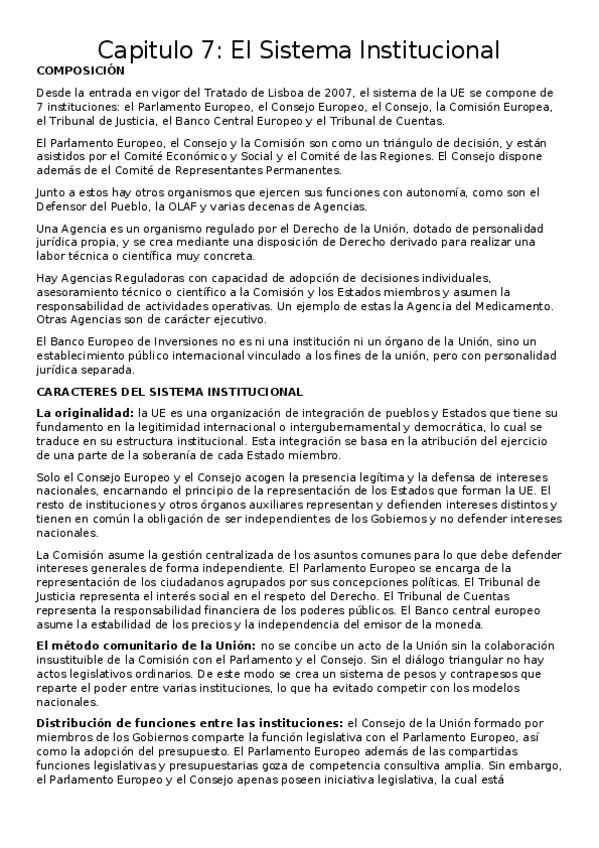 Capitulo 7: El Sistema Institucional

COMPOSICIÓN

Desde la entrada en vigor del Tratado de Lisboa de 2007, el sistema de la UE se compone de 7 instituciones: el Parlamento Europeo, el Consejo Europeo, el Consejo, la Comisión Europea, el Tribunal de Justicia, el Banco Central Europeo y el Tribunal de Cuentas.

El Parlamento Europeo, el Consejo y la Comisión son como un triángulo de decisión, y están asistidos por el Comité Económico y Social y el Comité de las Regiones. El Consejo dispone además de el Comité de Representantes Permanentes.

Junto a estos hay otros organismos que ejercen sus funciones con autonomía, como son el Defensor del Pueblo, la OLAF y varias decenas de Agencias.

Una Agencia es un organismo regulado por el Derecho de la Unión, dotado de personalidad jurídica propia, y se crea mediante una disposición de Derecho derivado para realizar una labor técnica o científica muy concreta.

Hay Agencias Reguladoras con capacidad de adopción de decisiones individuales, asesoramiento técnico o científico a la Comisión y los Estados miembros y asumen la responsabilidad de actividades operativas. Un ejemplo de estas la Agencia del Medicamento. Otras Agencias son de carácter ejecutivo.

El Banco Europeo de Inversiones no es ni una institución ni un órgano de la Unión, sino un establecimiento público internacional vinculado a los fines de la unión, pero con personalidad jurídica separada.

CARACTERES DEL SISTEMA INSTITUCIONAL

La originalidad: la UE es una organización de integración de pueblos y Estados que tiene su fundamento en la legitimidad internacional o intergubernamental y democrática, lo cual se traduce en su estructura institucional. Esta integración se basa en la atribución del ejercicio de una parte de la soberanía de cada Estado miembro.

Solo el Consejo Europeo y el Consejo acogen la presencia legítima y la defensa de intereses nacionales, encarnando el principio de la representación de los Estados que forman la UE. El resto de instituciones y otros órganos auxiliares representan y defienden intereses distintos y tienen en común la obligación de ser independientes de los Gobiernos y no defender intereses nacionales.

La Comisión asume la gestión centralizada de los asuntos comunes para lo que debe defender intereses generales de forma independiente. El Parlamento Europeo se encarga de la representación de los ciudadanos agrupados por sus concepciones políticas. El Tribunal de Justicia representa el interés social en el respeto del Derecho. El Tribunal de Cuentas representa la responsabilidad financiera de los poderes públicos. El Banco central europeo asume la estabilidad de los precios y la independencia del emisor de la moneda.

El método comunitario de la Unión: no se concibe un acto de la Unión sin la colaboración insustituible de la Comisión con el Parlamento y el Consejo. Sin el diálogo triangular no hay actos legislativos ordinarios. De este modo se crea un sistema de pesos y contrapesos que reparte el poder entre varias instituciones, lo que ha evitado competir con los modelos nacionales.

Distribución de funciones entre las instituciones: el Consejo de la Unión formado por miembros de los Gobiernos comparte la función legislativa con el Parlamento Europeo, así como la adopción del presupuesto. El Parlamento Europeo además de las compartidas funciones legislativas y presupuestarias goza de competencia consultiva amplia. Sin embargo, el Parlamento Europeo y el Consejo apenas poseen iniciativa legislativa, la cual está